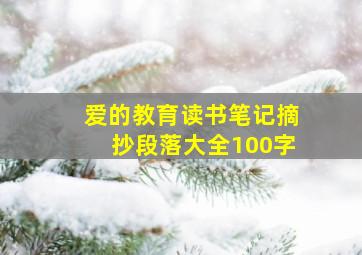 爱的教育读书笔记摘抄段落大全100字